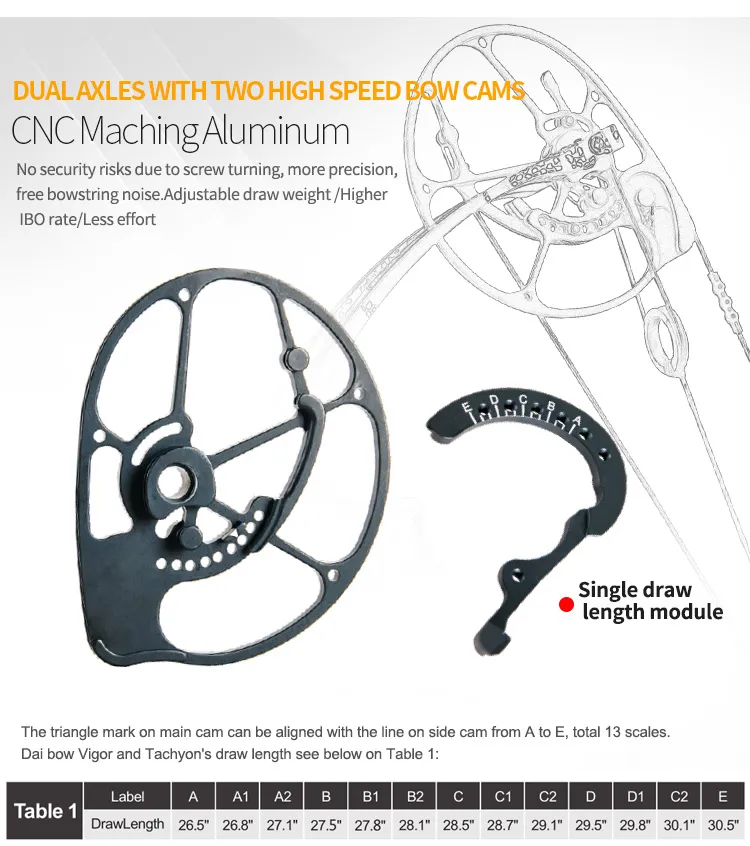 DUAL AXLES WITH TWO HIGH SPEED BOW CAMS
CNC Maching Aluminum

No security risks due to screw turning, more precision, free bowstring noise.Adjustable draw weight /Higher IBO rate/Less effort

E D C B A

Single draw length module

The triangle mark on main cam can be aligned with the line on side cam from A to E, total 13 scales.
Dai bow Vigor and Tachyon's draw length see below on Table 1:

| Table 1 | Label | A | A1 | A2 | B | B1 | B2 | C | C1 | C2 | D | D1 | C2 | E |
|---|---|---|---|---|---|---|---|---|---|---|---|---|---|---|
| | DrawLength | 26.5" | 26.8" | 27.1" | 27.5" | 27.8" | 28.1" | 28.5" | 28.7" | 29.1" | 29.5" | 29.8" | 30.1" | 30.5" |